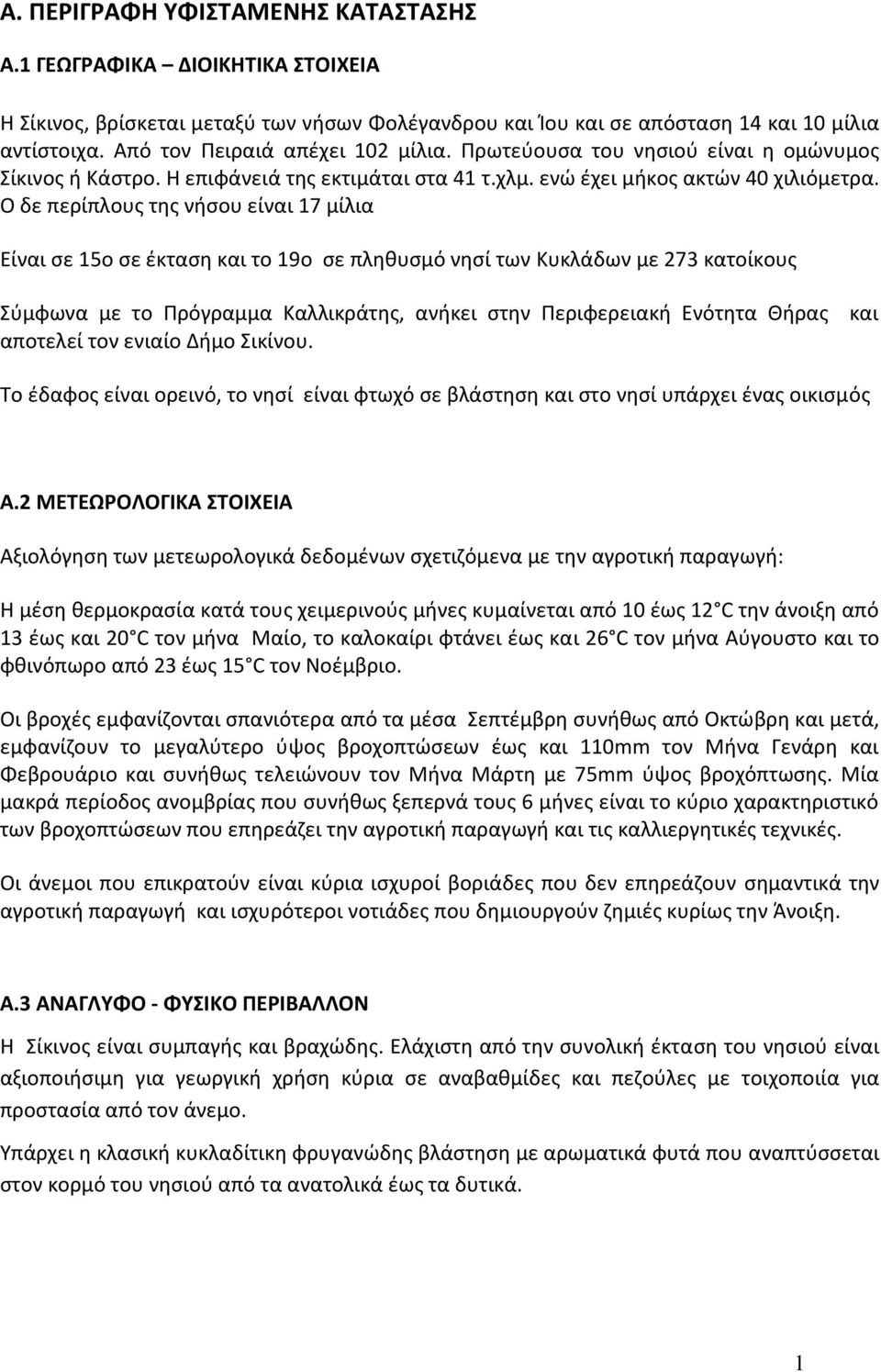 Α. ΠΕΡΙΓΡΑΦΗ ΥΦΙΣΤΑΜΕΝΗΣ ΚΑΤΑΣΤΑΣΗΣ

Α.1 ΓΕΩΓΡΑΦΙΚΑ – ΔΙΟΙΚΗΤΙΚΑ ΣΤΟΙΧΕΙΑ

Η Σίκινος, βρίσκεται μεταξύ των νήσων Φολέγανδρου και Ίου και σε απόσταση 14 και 10 μίλια αντίστοιχα. Από τον Πειραιά απέχει 102 μίλια. Πρωτεύουσα του νησιού είναι η ομώνυμος Σίκινος ή Κάστρο. Η επιφάνειά της εκτιμάται στα 41 τ.χλμ. ενώ έχει μήκος ακτών 40 χιλιόμετρα. Ο δε περίπλους της νήσου είναι 17 μίλια

Είναι σε 15ο σε έκταση και το 19ο σε πληθυσμό νησί των Κυκλάδων με 273 κατοίκους

Σύμφωνα με το Πρόγραμμα Καλλικράτης, ανήκει στην Περιφερειακή Ενότητα Θήρας και αποτελεί τον ενιαίο Δήμο Σικίνου.

Το έδαφος είναι ορεινό, το νησί είναι φτωχό σε βλάστηση και στο νησί υπάρχει ένας οικισμός

Α.2 ΜΕΤΕΩΡΟΛΟΓΙΚΑ ΣΤΟΙΧΕΙΑ

Αξιολόγηση των μετεωρολογικά δεδομένων σχετιζόμενα με την αγροτική παραγωγή:

Η μέση θερμοκρασία κατά τους χειμερινούς μήνες κυμαίνεται από 10 έως 12 C την άνοιξη από 13 έως και 20 C τον μήνα Μαίο, το καλοκαίρι φτάνει έως και 26 C τον μήνα Αύγουστο και το φθινόπωρο από 23 έως 15 C τον Νοέμβριο.

Οι βροχές εμφανίζονται σπανιότερα από τα μέσα Σεπτέμβρη συνήθως από Οκτώβρη και μετά, εμφανίζουν το μεγαλύτερο ύψος βροχοπτώσεων έως και 110mm τον Μήνα Γενάρη και Φεβρουάριο και συνήθως τελειώνουν τον Μήνα Μάρτη με 75mm ύψος βροχόπτωσης. Μία μακρά περίοδος ανομβρίας που συνήθως ξεπερνά τους 6 μήνες είναι το κύριο χαρακτηριστικό των βροχοπτώσεων που επηρεάζει την αγροτική παραγωγή και τις καλλιεργητικές τεχνικές.

Οι άνεμοι που επικρατούν είναι κύρια ισχυροί βοριάδες που δεν επηρεάζουν σημαντικά την αγροτική παραγωγή και ισχυρότεροι νοτιάδες που δημιουργούν ζημιές κυρίως την Άνοιξη.

Α.3 ΑΝΑΓΛΥΦΟ - ΦΥΣΙΚΟ ΠΕΡΙΒΑΛΛΟΝ

Η Σίκινος είναι συμπαγής και βραχώδης. Ελάχιστη από την συνολική έκταση του νησιού είναι αξιοποιήσιμη για γεωργική χρήση κύρια σε αναβαθμίδες και πεζούλες με τοιχοποιία για προστασία από τον άνεμο.

Υπάρχει η κλασική κυκλαδίτικη φρυγανώδης βλάστηση με αρωματικά φυτά που αναπτύσσεται στον κορμό του νησιού από τα ανατολικά έως τα δυτικά.

1